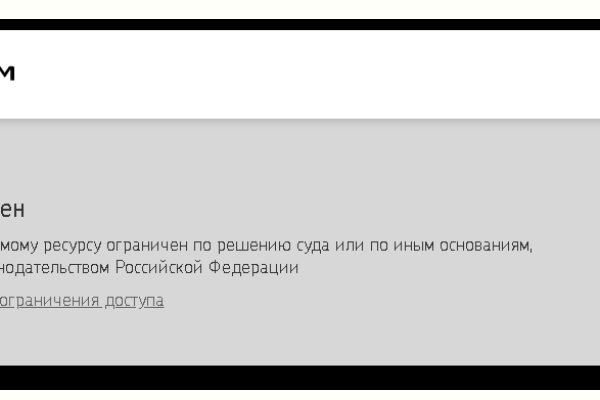 м

ен

мому ресурсу ограничен по решению суда или по иным основаниям, нодательством Российской Федерации

ограничения доступа